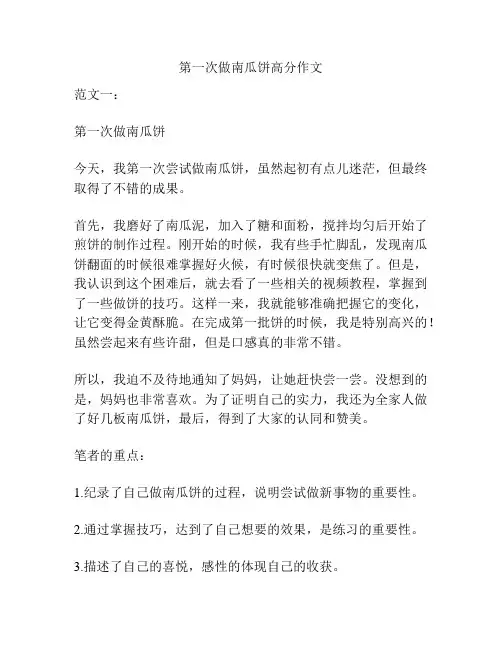 第一次做南瓜饼高分作文

范文一：

第一次做南瓜饼

今天，我第一次尝试做南瓜饼，虽然起初有点儿迷茫，但最终取得了不错的成果。

首先，我磨好了南瓜泥，加入了糖和面粉，搅拌均匀后开始了煎饼的制作过程。刚开始的时候，我有些手忙脚乱，发现南瓜饼翻面的时候很难掌握好火候，有时候很快就变焦了。但是，我认识到这个困难后，就去看了一些相关的视频教程，掌握到了一些做饼的技巧。这样一来，我就能够准确把握它的变化，让它变得金黄酥脆。在完成第一批饼的时候，我是特别高兴的！虽然尝起来有些许甜，但是口感真的非常不错。

所以，我迫不及待地通知了妈妈，让她赶快尝一尝。没想到的是，妈妈也非常喜欢。为了证明自己的实力，我还为全家人做了好几板南瓜饼，最后，得到了大家的认同和赞美。

笔者的重点：

1.纪录了自己做南瓜饼的过程，说明尝试做新事物的重要性。

2.通过掌握技巧，达到了自己想要的效果，是练习的重要性。

3.描述了自己的喜悦，感性的体现自己的收获。